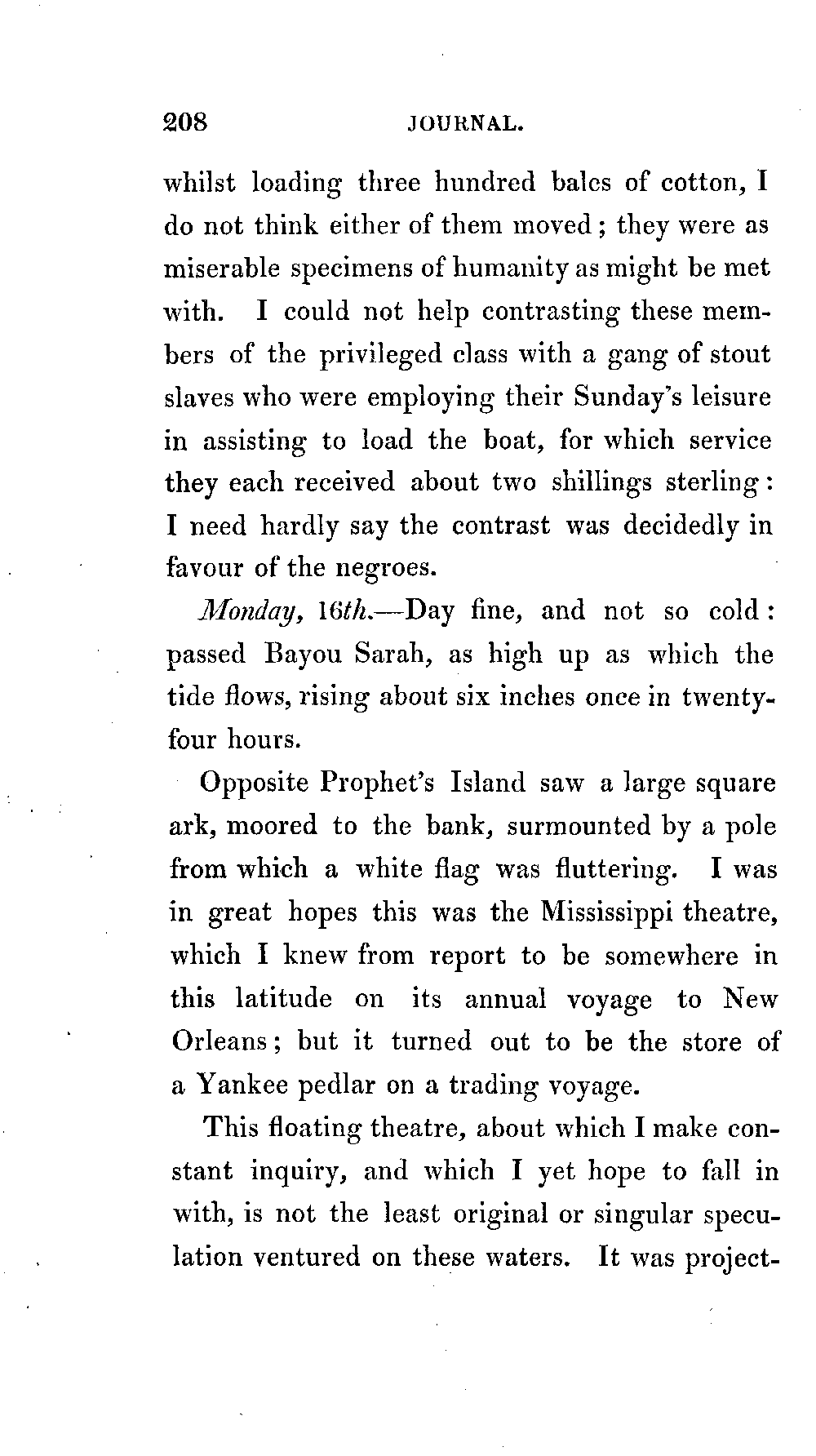 208 JOURNAL.

whilst loading three hundred bales of cotton, I do not think either of them moved; they were as miserable specimens of humanity as might be met with. I could not help contrasting these members of the privileged class with a gang of stout slaves who were employing their Sunday's leisure in assisting to load the boat, for which service they each received about two shillings sterling: I need hardly say the contrast was decidedly in favour of the negroes.

Monday, 16th.—Day fine, and not so cold: passed Bayou Sarah, as high up as which the tide flows, rising about six inches once in twenty-four hours.

Opposite Prophet's Island saw a large square ark, moored to the bank, surmounted by a pole from which a white flag was fluttering. I was in great hopes this was the Mississippi theatre, which I knew from report to be somewhere in this latitude on its annual voyage to New Orleans; but it turned out to be the store of a Yankee pedlar on a trading voyage.

This floating theatre, about which I make constant inquiry, and which I yet hope to fall in with, is not the least original or singular speculation ventured on these waters. It was project-